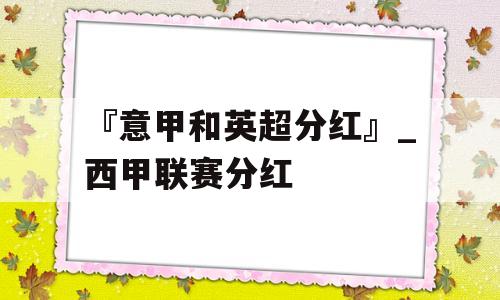 『意甲和英超分红』_西甲联赛分红